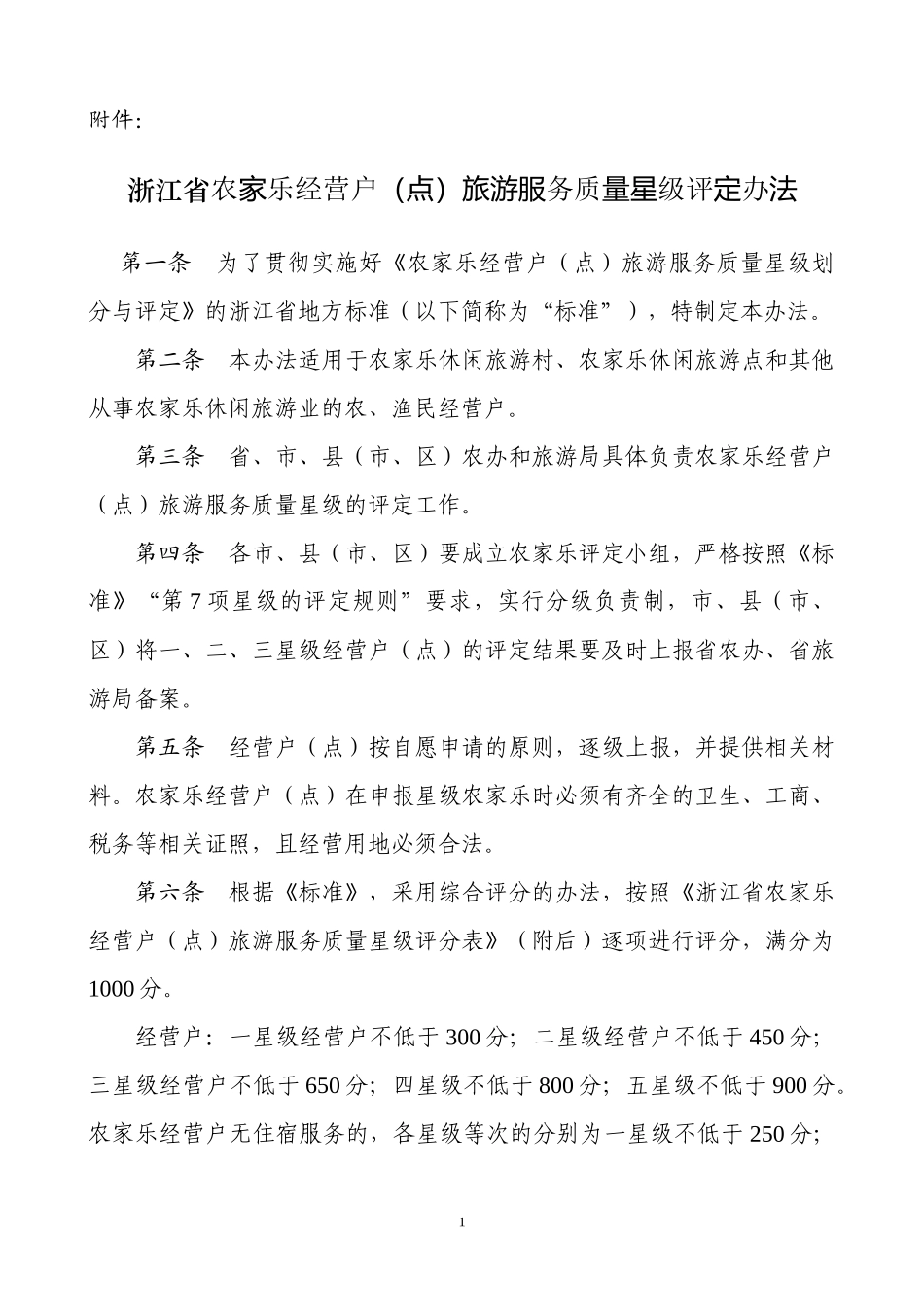 附件:

浙江省农家乐经营户（点）旅游服务质量星级评定办法

第一条　为了贯彻实施好《农家乐经营户（点）旅游服务质量星级划分与评定》的浙江省地方标准（以下简称为“标准”），特制定本办法。

第二条　本办法适用于农家乐休闲旅游村、农家乐休闲旅游点和其他从事农家乐休闲旅游业的农、渔民经营户。

第三条　省、市、县（市、区）农办和旅游局具体负责农家乐经营户（点）旅游服务质量星级的评定工作。

第四条　各市、县（市、区）要成立农家乐评定小组，严格按照《标准》“第7项星级的评定规则”要求，实行分级负责制，市、县（市、区）将一、二、三星级经营户（点）的评定结果要及时上报省农办、省旅游局备案。

第五条　经营户（点）按自愿申请的原则，逐级上报，并提供相关材料。农家乐经营户（点）在申报星级农家乐时必须有齐全的卫生、工商、税务等相关证照，且经营用地必须合法。

第六条　根据《标准》，采用综合评分的办法，按照《浙江省农家乐经营户（点）旅游服务质量星级评分表》（附后）逐项进行评分，满分为1000分。

经营户：一星级经营户不低于300分；二星级经营户不低于450分；三星级经营户不低于650分；四星级不低于800分；五星级不低于900分。农家乐经营户无住宿服务的，各星级等次的分别为一星级不低于250分；

1